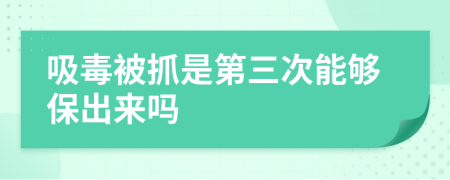 吸毒被抓是第三次能够保出来吗